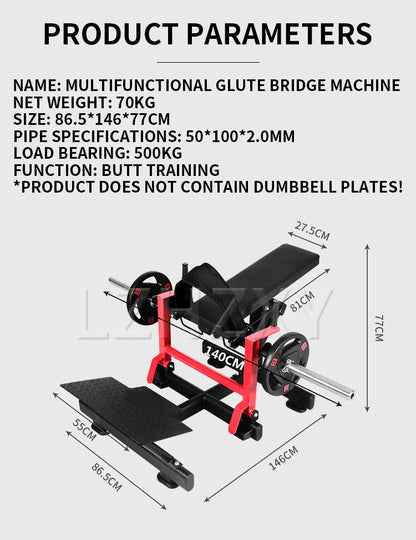 PRODUCT PARAMETERS

NAME: MULTIFUNCTIONAL GLUTE BRIDGE MACHINE
NET WEIGHT: 70KG
SIZE: 86.5*146*77CM
PIPE SPECIFICATIONS: 50*100*2.0MM
LOAD BEARING: 500KG
FUNCTION: BUTT TRAINING
*PRODUCT DOES NOT CONTAIN DUMBBELL PLATES!

27.5CM
81CM
77CM
LZZKY
140CM
55CM
86.5CM
146CM